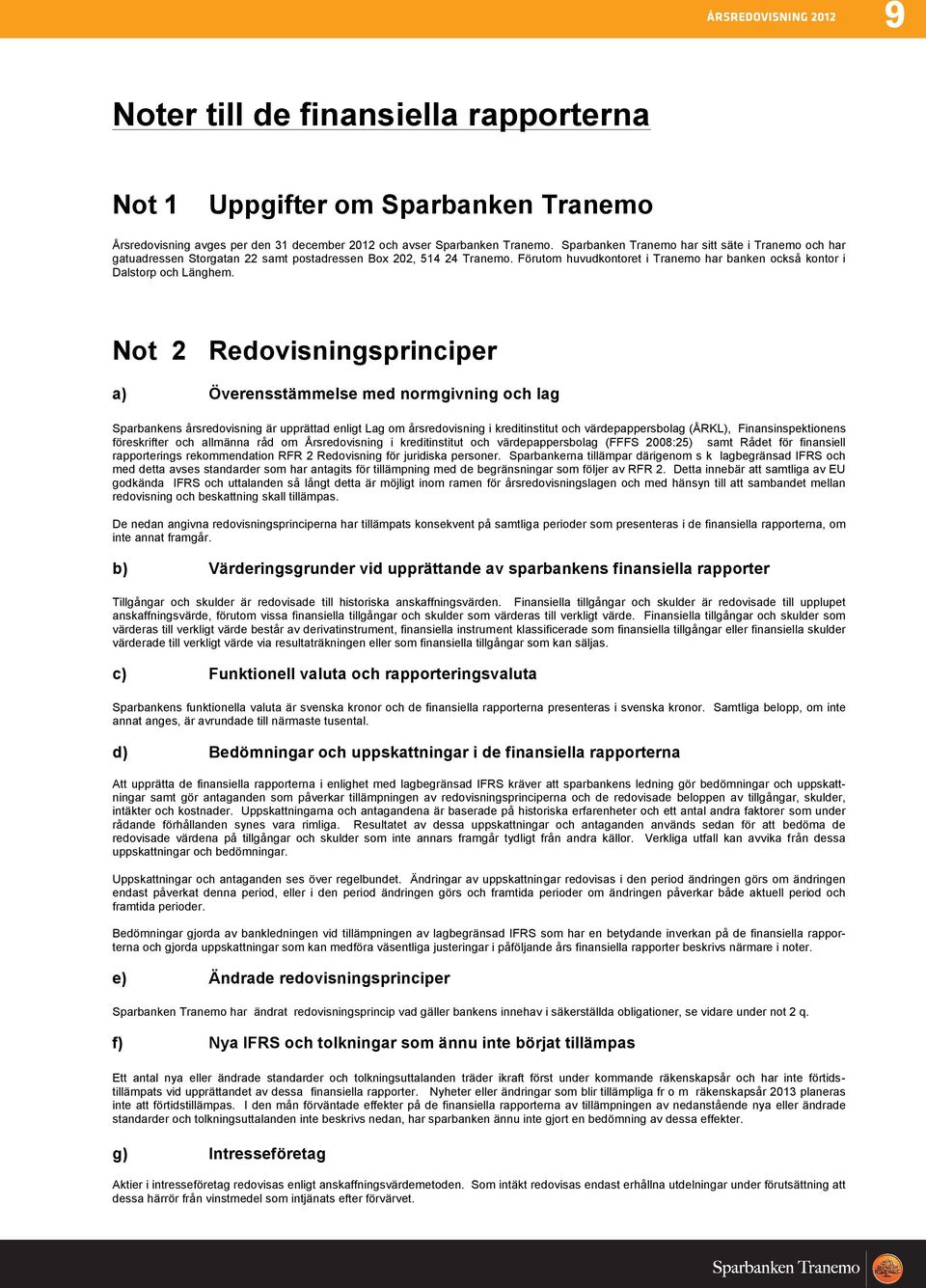 ÅRSREDOVISNING 2012 9

Noter till de finansiella rapporterna

Not 1 Uppgifter om Sparbanken Tranemo

Årsredovisning avges per den 31 december 2012 och avser Sparbanken Tranemo. Sparbanken Tranemo har sitt säte i Tranemo och har gatuadressen Storgatan 22 samt postadressen Box 202, 514 24 Tranemo. Förutom huvudkontoret i Tranemo har banken också kontor i Dalstorp och Länghem.

Not 2 Redovisningsprinciper

a) Överensstämmelse med normgivning och lag

Sparbankens årsredovisning är upprättad enligt Lag om årsredovisning i kreditinstitut och värdepappersbolag (ÅRKL), Finansinspektionens föreskrifter och allmänna råd om Årsredovisning i kreditinstitut och värdepappersbolag (FFFS 2008:25) samt Rådet för finansiell rapporterings rekommendation RFR 2 Redovisning för juridiska personer. Sparbankerna tillämpar därigenom s k lagbegränsad IFRS och med detta avses standarder som har antagits för tillämpning med de begränsningar som följer av RFR 2. Detta innebär att samtliga av EU godkända IFRS och uttalanden så långt detta är möjligt inom ramen för årsredovisningslagen och med hänsyn till att sambandet mellan redovisning och beskattning skall tillämpas.

De nedan angivna redovisningsprinciperna har tillämpats konsekvent på samtliga perioder som presenteras i de finansiella rapporterna, om inte annat framgår.

b) Värderingsgrunder vid upprättande av sparbankens finansiella rapporter

Tillgångar och skulder är redovisade till historiska anskaffningsvärden. Finansiella tillgångar och skulder är redovisade till upplupet anskaffningsvärde, förutom vissa finansiella tillgångar och skulder som värderas till verkligt värde. Finansiella tillgångar och skulder som värderas till verkligt värde består av derivatinstrument, finansiella instrument klassificerade som finansiella tillgångar eller finansiella skulder värderade till verkligt värde via resultaträkningen eller som finansiella tillgångar som kan säljas.

c) Funktionell valuta och rapporteringsvaluta

Sparbankens funktionella valuta är svenska kronor och de finansiella rapporterna presenteras i svenska kronor. Samtliga belopp, om inte annat anges, är avrundade till närmaste tusental.

d) Bedömningar och uppskattningar i de finansiella rapporterna

Att upprätta de finansiella rapporterna i enlighet med lagbegränsad IFRS kräver att sparbankens ledning gör bedömningar och uppskattningar samt gör antaganden som påverkar tillämpningen av redovisningsprinciperna och de redovisade beloppen av tillgångar, skulder, intäkter och kostnader. Uppskattningarna och antagandena är baserade på historiska erfarenheter och ett antal andra faktorer som under rådande förhållanden synes vara rimliga. Resultatet av dessa uppskattningar och antaganden används sedan för att bedöma de redovisade värdena på tillgångar och skulder som inte annars framgår tydligt från andra källor. Verkliga utfall kan avvika från dessa uppskattningar och bedömningar.

Uppskattningar och antaganden ses över regelbundet. Ändringar av uppskattningar redovisas i den period ändringen görs om ändringen endast påverkat denna period, eller i den period ändringen görs och framtida perioder om ändringen påverkar både aktuell period och framtida perioder.

Bedömningar gjorda av bankledningen vid tillämpningen av lagbegränsad IFRS som har en betydande inverkan på de finansiella rapporterna och gjorda uppskattningar som kan medföra väsentliga justeringar i påföljande års finansiella rapporter beskrivs närmare i noter.

e) Ändrade redovisningsprinciper

Sparbanken Tranemo har ändrat redovisningsprincip vad gäller bankens innehav i säkerställda obligationer, se vidare under not 2 q.

f) Nya IFRS och tolkningar som ännu inte börjat tillämpas

Ett antal nya eller ändrade standarder och tolkningsuttalanden träder ikraft först under kommande räkenskapsår och har inte förtidstillämpats vid upprättandet av dessa finansiella rapporter. Nyheter eller ändringar som blir tillämpliga fr o m räkenskapsår 2013 planeras inte att förtidstillämpas. I den mån förväntade effekter på de finansiella rapporterna av tillämpningen av nedanstående nya eller ändrade standarder och tolkningsuttalanden inte beskrivs nedan, har sparbanken ännu inte gjort en bedömning av dessa effekter.

g) Intresseföretag

Aktier i intresseföretag redovisas enligt anskaffningsvärdemetoden. Som intäkt redovisas endast erhållna utdelningar under förutsättning att dessa härrör från vinstmedel som intjänats efter förvärvet.

Sparbanken Tranemo